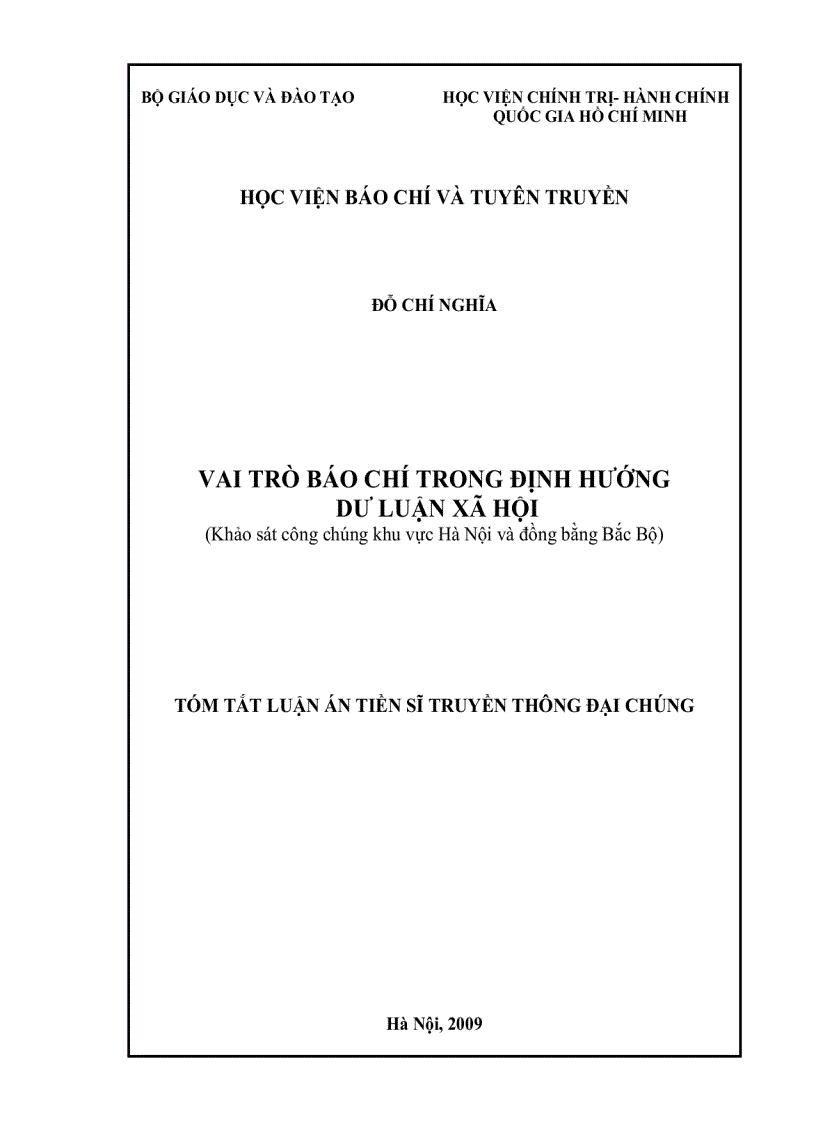 BỘ GIÁO DỤC VÀ ĐÀO TẠO

HỌC VIỆN CHÍNH TRỊ- HÀNH CHÍNH QUỐC GIA HỒ CHÍ MINH

HỌC VIỆN BÁO CHÍ VÀ TUYÊN TRUYỀN

ĐỖ CHÍ NGHĨA

VAI TRÒ BÁO CHÍ TRONG ĐỊNH HƯỚNG DƯ LUẬN XÃ HỘI

(Khảo sát công chúng khu vực Hà Nội và đồng bằng Bắc Bộ)

TÓM TẮT LUẬN ÁN TIẾN SĨ TRUYỀN THÔNG ĐẠI CHÚNG

Hà Nội, 2009